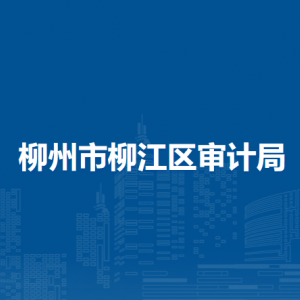 柳州市柳江区审计局